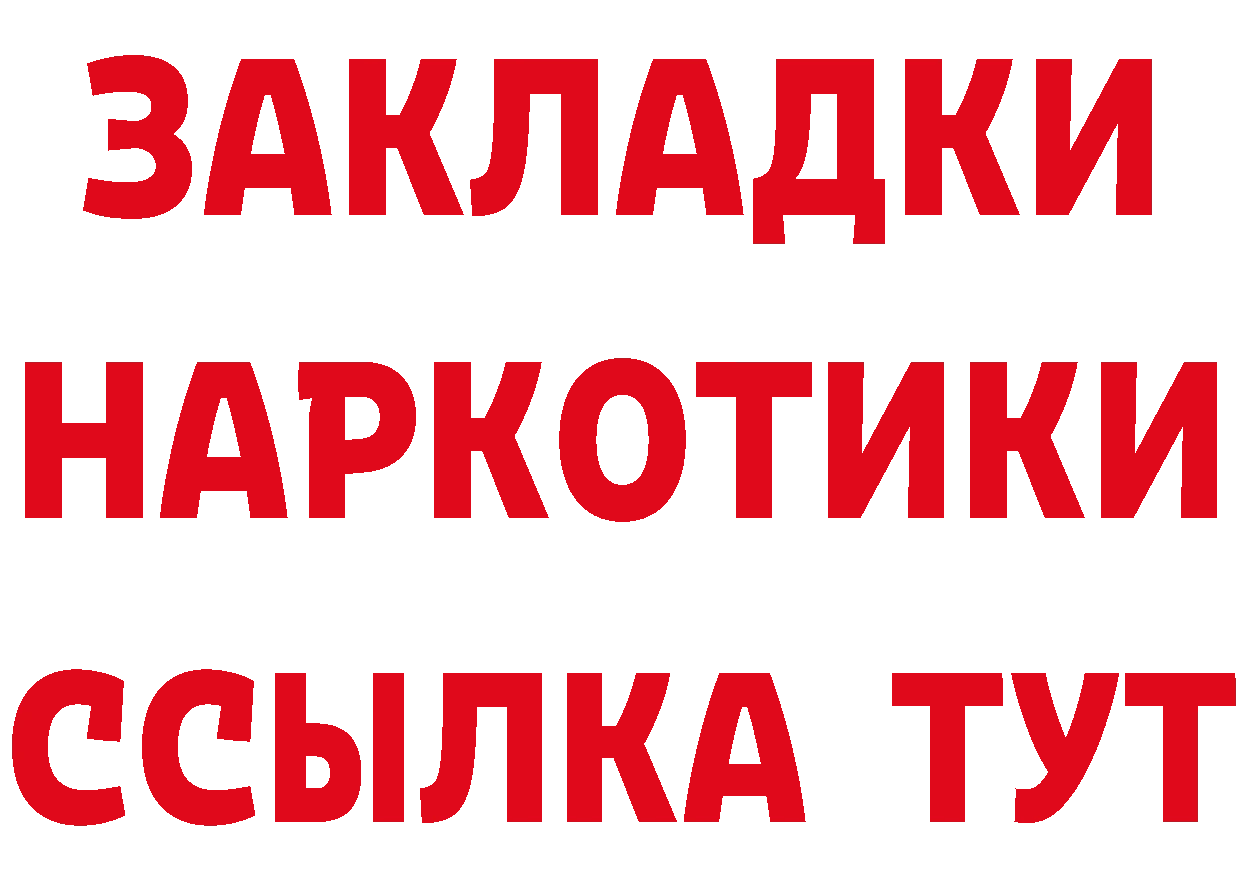 ЗАКЛАДКИ НАРКОТИКИ ССЫЛКА ТУТ